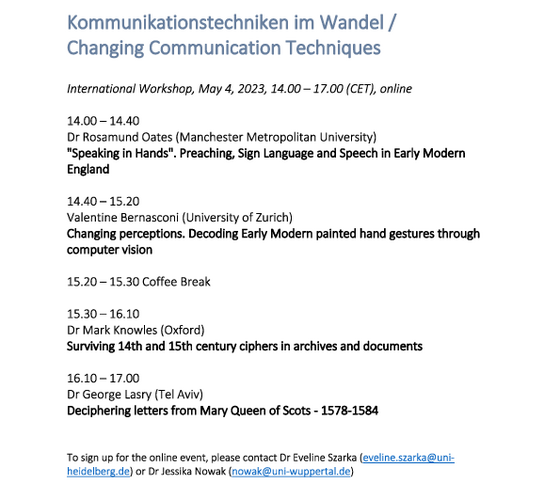 Kommunikationstechniken im Wandel / Changing Communication Techniques

International Workshop, May 4, 2023, 14.00 – 17.00 (CET), online

14.00 – 14.40
Dr Rosamund Oates (Manchester Metropolitan University)
"Speaking in Hands". Preaching, Sign Language and Speech in Early Modern England

14.40 – 15.20
Valentine Bernasconi (University of Zurich)
Changing perceptions. Decoding Early Modern painted hand gestures through computer vision

15.20 – 15.30 Coffee Break

15.30 – 16.10
Dr Mark Knowles (Oxford)
Surviving 14th and 15th century ciphers in archives and documents

16.10 – 17.00
Dr George Lasry (Tel Aviv)
Deciphering letters from Mary Queen of Scots - 1578-1584

To sign up for the online event, please contact Dr Eveline Szarka (eveline.szarka@uni-heidelberg.de) or Dr Jessika Nowak (nowak@uni-wuppertal.de)